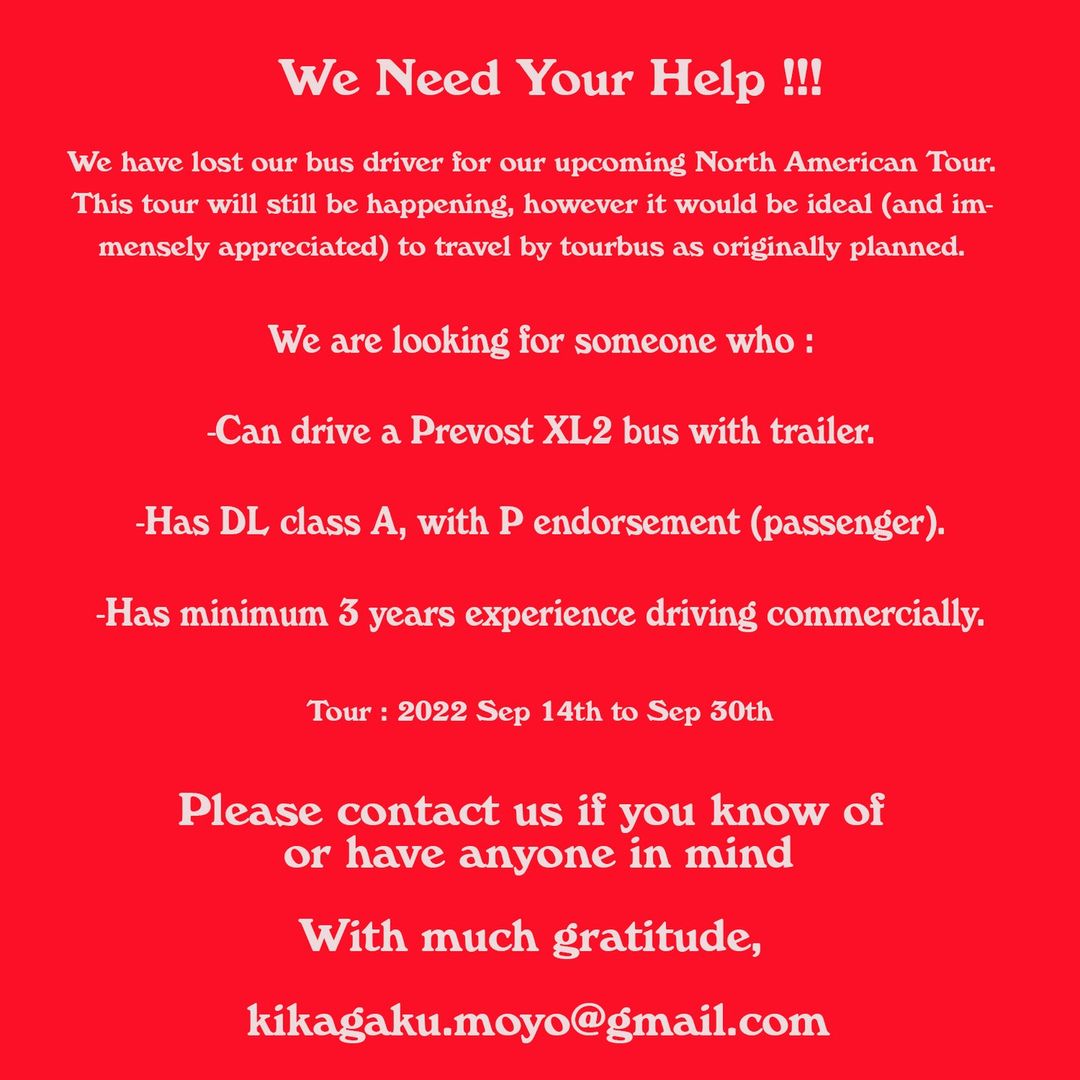 We Need Your Help !!!

We have lost our bus driver for our upcoming North American Tour. This tour will still be happening, however it would be ideal (and immensely appreciated) to travel by tourbus as originally planned.

We are looking for someone who :

-Can drive a Prevost XL2 bus with trailer.

-Has DL class A, with P endorsement (passenger).

-Has minimum 3 years experience driving commercially.

Tour : 2022 Sep 14th to Sep 30th

Please contact us if you know of or have anyone in mind

With much gratitude,

kikagaku.moyo@gmail.com